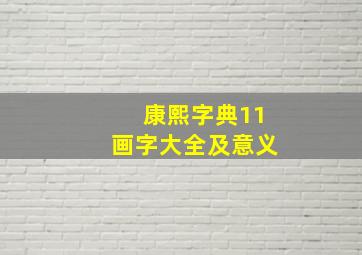 康熙字典11
画字大全及意义